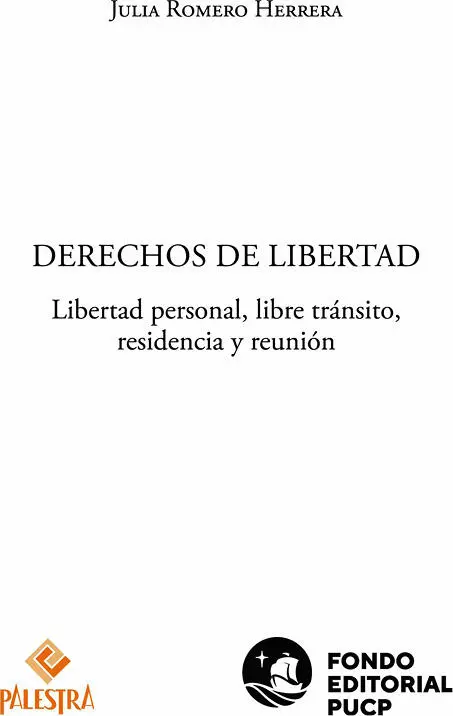 Julia Romero Herrera

DERECHOS DE LIBERTAD

Libertad personal, libre tránsito, residencia y reunión

PALESTRA

FONDO EDITORIAL PUCP